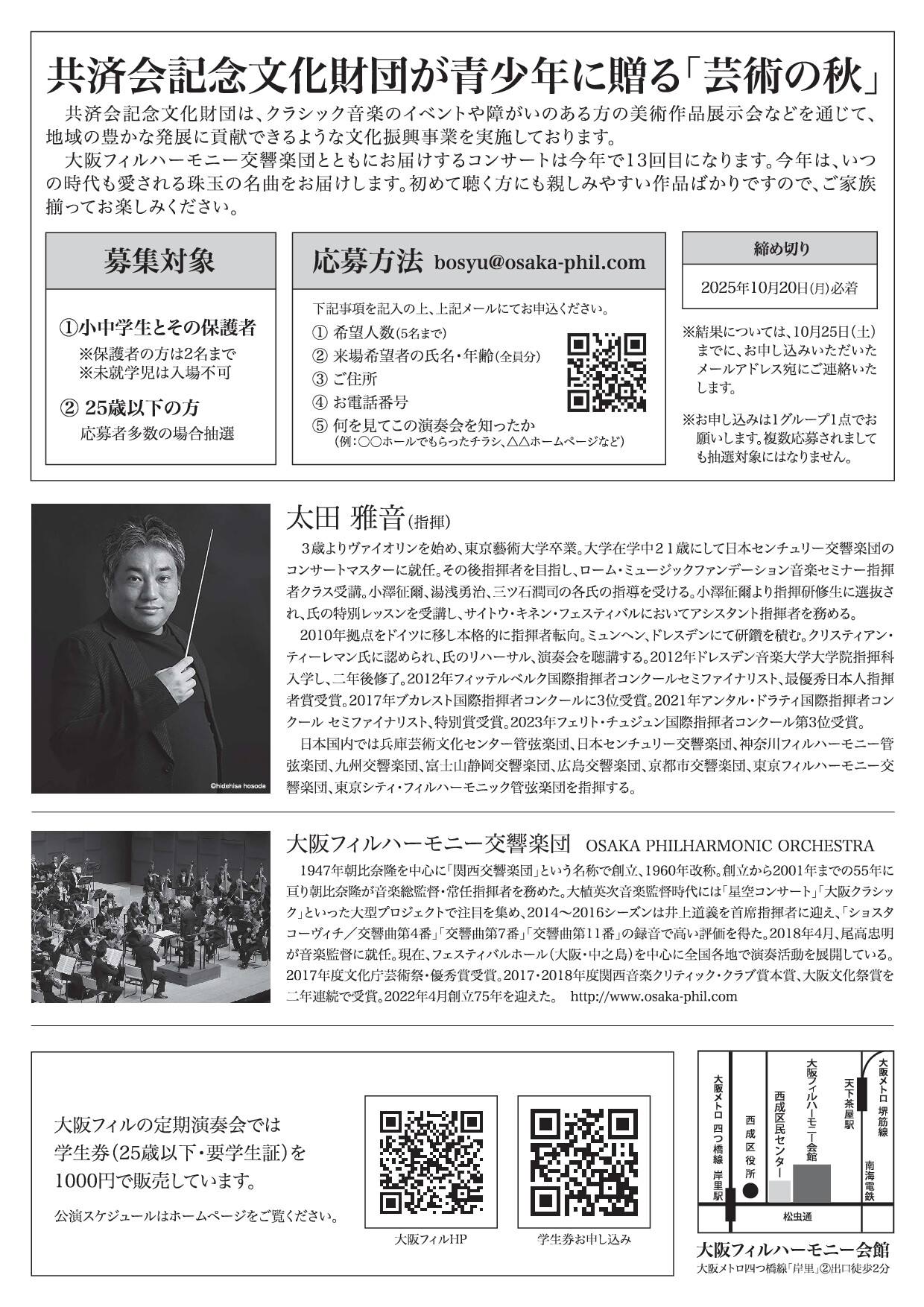 共済会記念文化財団が青少年に贈る「芸術の秋」

共済会記念文化財団は、クラシック音楽のイベントや障がいのある方の美術作品展示会などを通じて、地域の豊かな発展に貢献できるような文化振興事業を実施しております。

大阪フィルハーモニー交響楽団とともにお届けするコンサートは今年で13回目になります。今年は、いつの時代も愛される珠玉の名曲をお届けします。初めて聴く方にも親しみやすい作品ばかりですので、ご家族揃ってお楽しみください。

募集対象

①小中学生とその保護者
※保護者の方は2名まで
※未就学児は入場不可

② 25歳以下の方
応募者多数の場合抽選

応募方法 bosyu@osaka-phil.com

下記事項を記入の上、上記メールにてお申込ください。
① 希望人数(5名まで)
② 来場希望者の氏名・年齢(全員分)
③ ご住所
④ お電話番号
⑤ 何を見てこの演奏会を知ったか
(例:○○ホールでもらったチラシ、△△ホームページなど)

締め切り
2025年10月20日(月)必着

※結果については、10月25日(土)までに、お申し込みいただいたメールアドレス宛にご連絡いたします。

※お申し込みは1グループ1点でお願いします。複数応募されましても抽選対象にはなりません。

©hidehisa hosoda

太田 雅音(指揮)

3歳よりヴァイオリンを始め、東京藝術大学卒業。大学在学中21歳にして日本センチュリー交響楽団のコンサートマスターに就任。その後指揮者を目指し、ローム・ミュージックファンデーション音楽セミナー指揮者クラス受講。小澤征爾、湯浅勇治、三ツ石潤司の各氏の指導を受ける。小澤征爾より指揮研修生に選抜され、氏の特別レッスンを受講し、サイトウ・キネン・フェスティバルにおいてアシスタント指揮者を務める。

2010年拠点をドイツに移し本格的に指揮者転向。ミュンヘン、ドレスデンにて研鑽を積む。クリスティアン・ティーレマン氏に認められ、氏のリハーサル、演奏会を聴講する。2012年ドレスデン音楽大学大学院指揮科入学し、二年後修了。2012年フィッテルベルク国際指揮者コンクールセミファイナリスト、最優秀日本人指揮者賞受賞。2017年ブカレスト国際指揮者コンクールに3位受賞。2021年アンタル・ドラティ国際指揮者コンクール セミファイナリスト、特別賞受賞。2023年フェリト・チュジュン国際指揮者コンクール第3位受賞。

日本国内では兵庫芸術文化センター管弦楽団、日本センチュリー交響楽団、神奈川フィルハーモニー管弦楽団、九州交響楽団、富士山静岡交響楽団、広島交響楽団、京都市交響楽団、東京フィルハーモニー交響楽団、東京シティ・フィルハーモニック管弦楽団を指揮する。

大阪フィルハーモニー交響楽団 OSAKA PHILHARMONIC ORCHESTRA

1947年朝比奈隆を中心に「関西交響楽団」という名称で創立、1960年改称。創立から2001年までの55年に亘り朝比奈隆が音楽総監督・常任指揮者を務めた。大植英次音楽監督時代には「星空コンサート」「大阪クラシック」といった大型プロジェクトで注目を集め、2014～2016シーズンは井上道義を首席指揮者に迎え、「ショスタコーヴィチ/交響曲第4番」「交響曲第7番」「交響曲第11番」の録音で高い評価を得た。2018年4月、尾高忠明が音楽監督に就任。現在、フェスティバルホール(大阪・中之島)を中心に全国各地で演奏活動を展開している。2017年度文化庁芸術祭・優秀賞受賞。2017・2018年度関西音楽クリティック・クラブ賞本賞、大阪文化祭賞を二年連続で受賞。2022年4月創立75年を迎えた。 http://www.osaka-phil.com

大阪フィルの定期演奏会では学生券(25歳以下・要学生証)を1000円で販売しています。

公演スケジュールはホームページをご覧ください。

大阪フィルHP

学生券お申し込み

大阪メトロ 四つ橋線 岸里駅
西成区役所
西成区民センター
大阪フィルハーモニー会館
天下茶屋駅
大阪メトロ 堺筋線
南海電鉄
松虫通

大阪フィルハーモニー会館
大阪メトロ四つ橋線「岸里」②出口徒歩2分